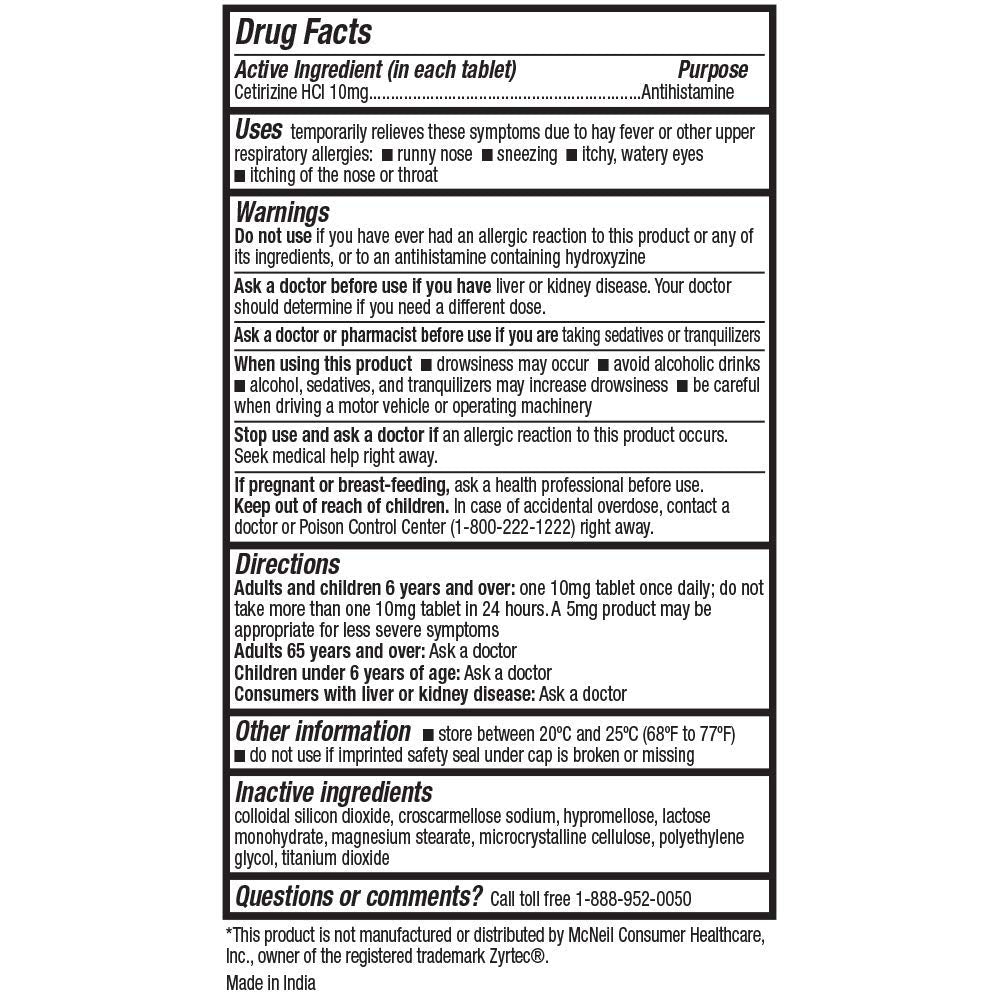 Drug Facts

Active Ingredient (in each tablet) Purpose
Cetirizine HCl 10mg..............................................................Antihistamine

Uses temporarily relieves these symptoms due to hay fever or other upper respiratory allergies: ■ runny nose ■ sneezing ■ itchy, watery eyes ■ itching of the nose or throat

Warnings
Do not use if you have ever had an allergic reaction to this product or any of its ingredients, or to an antihistamine containing hydroxyzine

Ask a doctor before use if you have liver or kidney disease. Your doctor should determine if you need a different dose.

Ask a doctor or pharmacist before use if you are taking sedatives or tranquilizers

When using this product ■ drowsiness may occur ■ avoid alcoholic drinks ■ alcohol, sedatives, and tranquilizers may increase drowsiness ■ be careful when driving a motor vehicle or operating machinery

Stop use and ask a doctor if an allergic reaction to this product occurs. Seek medical help right away.

If pregnant or breast-feeding, ask a health professional before use.
Keep out of reach of children. In case of accidental overdose, contact a doctor or Poison Control Center (1-800-222-1222) right away.

Directions
Adults and children 6 years and over: one 10mg tablet once daily; do not take more than one 10mg tablet in 24 hours. A 5mg product may be appropriate for less severe symptoms
Adults 65 years and over: Ask a doctor
Children under 6 years of age: Ask a doctor
Consumers with liver or kidney disease: Ask a doctor

Other information ■ store between 20ºC and 25ºC (68ºF to 77ºF) ■ do not use if imprinted safety seal under cap is broken or missing

Inactive ingredients
colloidal silicon dioxide, croscarmellose sodium, hypromellose, lactose monohydrate, magnesium stearate, microcrystalline cellulose, polyethylene glycol, titanium dioxide

Questions or comments? Call toll free 1-888-952-0050

*This product is not manufactured or distributed by McNeil Consumer Healthcare, Inc., owner of the registered trademark Zyrtec®.

Made in India